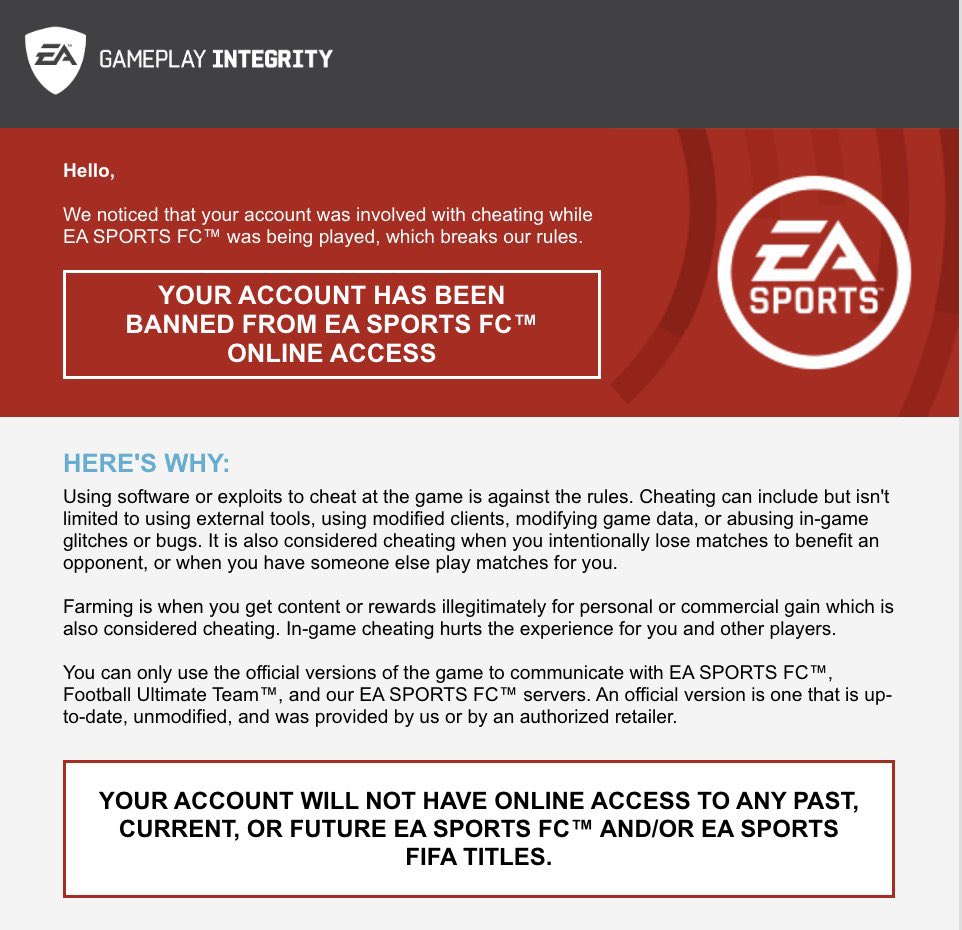 EA GAMEPLAY INTEGRITY

Hello,

We noticed that your account was involved with cheating while EA SPORTS FC™ was being played, which breaks our rules.

YOUR ACCOUNT HAS BEEN BANNED FROM EA SPORTS FC™ ONLINE ACCESS

EA SPORTS

HERE'S WHY:

Using software or exploits to cheat at the game is against the rules. Cheating can include but isn't limited to using external tools, using modified clients, modifying game data, or abusing in-game glitches or bugs. It is also considered cheating when you intentionally lose matches to benefit an opponent, or when you have someone else play matches for you.

Farming is when you get content or rewards illegitimately for personal or commercial gain which is also considered cheating. In-game cheating hurts the experience for you and other players.

You can only use the official versions of the game to communicate with EA SPORTS FC™, Football Ultimate Team™, and our EA SPORTS FC™ servers. An official version is one that is up-to-date, unmodified, and was provided by us or by an authorized retailer.

YOUR ACCOUNT WILL NOT HAVE ONLINE ACCESS TO ANY PAST, CURRENT, OR FUTURE EA SPORTS FC™ AND/OR EA SPORTS FIFA TITLES.